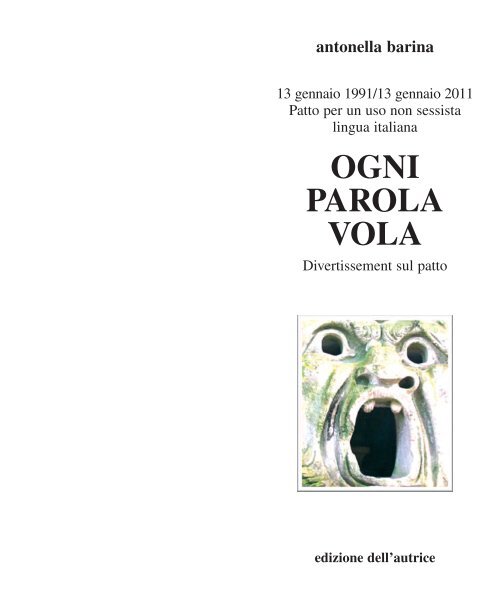 antonella barina

13 gennaio 1991/13 gennaio 2011
Patto per un uso non sessista
lingua italiana

OGNI
PAROLA
VOLA

Divertissement sul patto

edizione dell'autrice